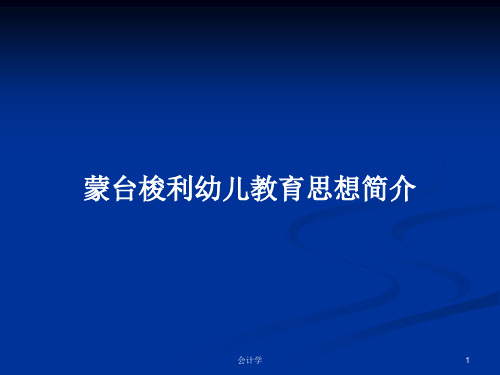 蒙台梭利幼儿教育思想简介

会计学

1